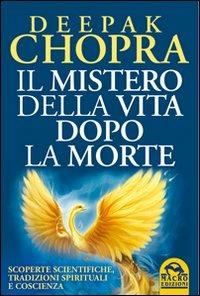 DEEPAK
CHOPRA
IL MISTERO
DELLA VITA
DOPO
LA MORTE

SCOPERTE SCIENTIFICHE,
TRADIZIONI SPIRITUALI
E COSCIENZA

MACRO
EDIZIONI